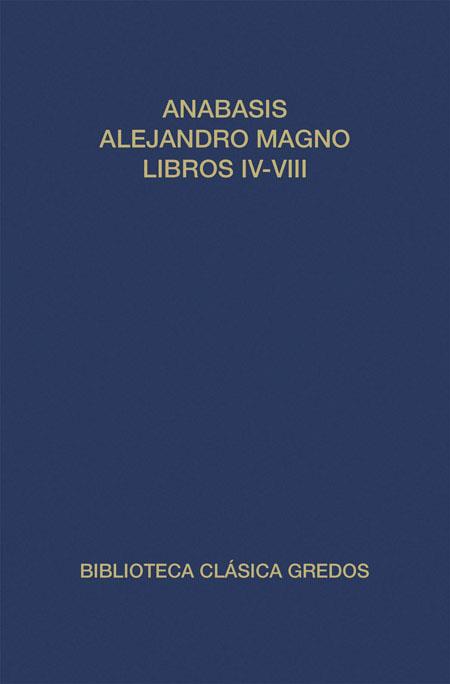 ANABASIS
ALEJANDRO MAGNO
LIBROS IV-VIII

BIBLIOTECA CLÁSICA GREDOS